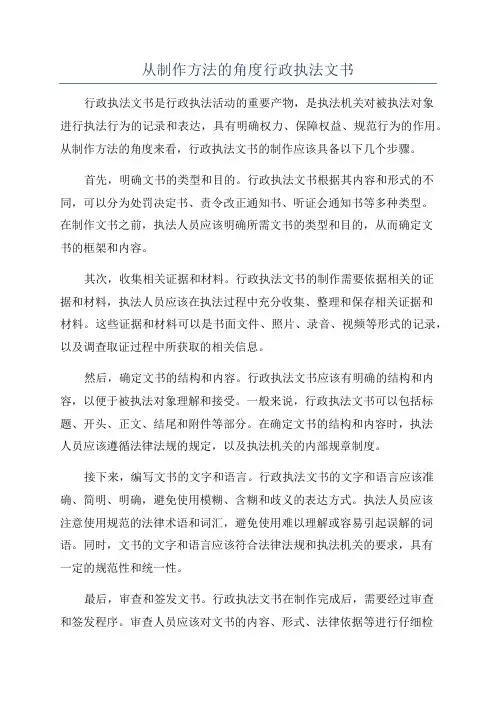 从制作方法的角度行政执法文书

行政执法文书是行政执法活动的重要产物，是执法机关对被执法对象进行执法行为的记录和表达，具有明确权力、保障权益、规范行为的作用。从制作方法的角度来看，行政执法文书的制作应该具备以下几个步骤。

首先，明确文书的类型和目的。行政执法文书根据其内容和形式的不同，可以分为处罚决定书、责令改正通知书、听证会通知书等多种类型。在制作文书之前，执法人员应该明确所需文书的类型和目的，从而确定文书的框架和内容。

其次，收集相关证据和材料。行政执法文书的制作需要依据相关的证据和材料，执法人员应该在执法过程中充分收集、整理和保存相关证据和材料。这些证据和材料可以是书面文件、照片、录音、视频等形式的记录，以及调查取证过程中所获取的相关信息。

然后，确定文书的结构和内容。行政执法文书应该有明确的结构和内容，以便于被执法对象理解和接受。一般来说，行政执法文书可以包括标题、开头、正文、结尾和附件等部分。在确定文书的结构和内容时，执法人员应该遵循法律法规的规定，以及执法机关的内部规章制度。

接下来，编写文书的文字和语言。行政执法文书的文字和语言应该准确、简明、明确，避免使用模糊、含糊和歧义的表达方式。执法人员应该注意使用规范的法律术语和词汇，避免使用难以理解或容易引起误解的词语。同时，文书的文字和语言应该符合法律法规和执法机关的要求，具有一定的规范性和统一性。

最后，审查和签发文书。行政执法文书在制作完成后，需要经过审查和签发程序。审查人员应该对文书的内容、形式、法律依据等进行仔细检